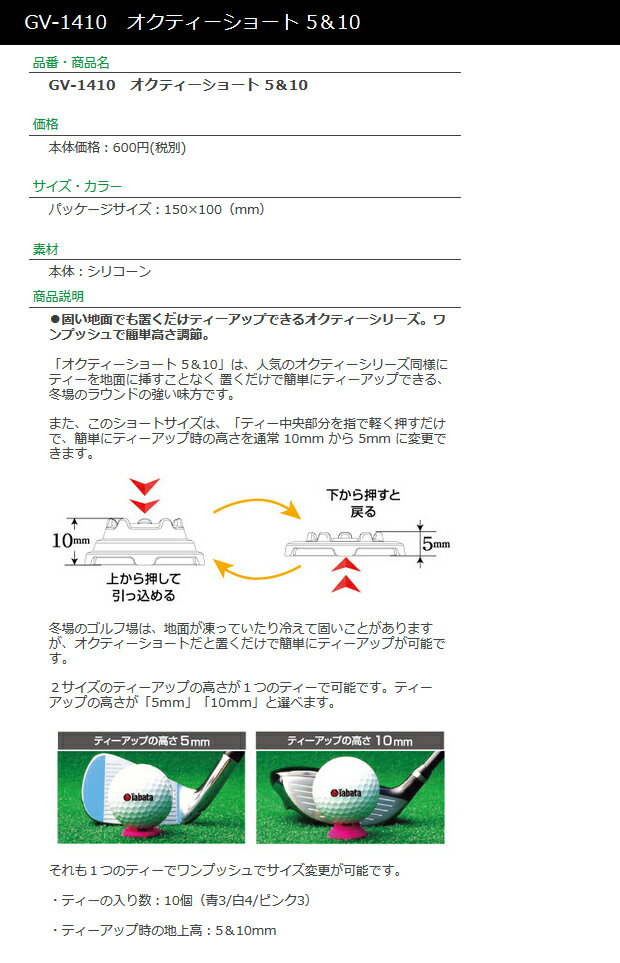 GV-1410　オクティーショート 5&10

品番・商品名

GV-1410　オクティーショート 5&10

価格

本体価格：600円(税別)

サイズ・カラー

パッケージサイズ：150×100（mm）

素材

本体：シリコーン

商品説明

●固い地面でも置くだけティーアップできるオクティーシリーズ。ワンプッシュで簡単高さ調節。

「オクティーショート 5&10」は、人気のオクティーシリーズ同様にティーを地面に挿すことなく 置くだけで簡単にティーアップできる、冬場のラウンドの強い味方です。

また、このショートサイズは、「ティー中央部分を指で軽く押すだけで、簡単にティーアップ時の高さを通常 10mm から 5mm に変更できます。

10mm

上から押して引っ込める

下から押すと戻る

5mm

冬場のゴルフ場は、地面が凍っていたり冷えて固いことがありますが、オクティーショートだと置くだけで簡単にティーアップが可能です。

２サイズのティーアップの高さが１つのティーで可能です。ティーアップの高さが「5mm」「10mm」と選べます。

ティーアップの高さ 5mm

Tabata

ティーアップの高さ 10mm

Tabata

それも１つのティーでワンプッシュでサイズ変更が可能です。

・ティーの入り数：10個（青3/白4/ピンク3）

・ティーアップ時の地上高：5&10mm